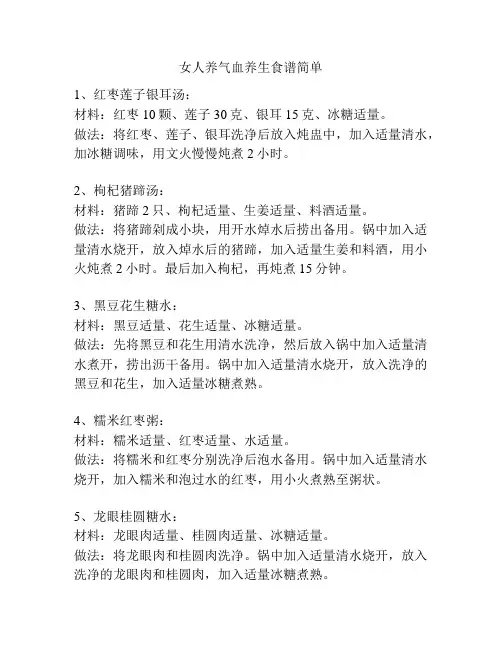 女人养气血养生食谱简单

1、红枣莲子银耳汤：
材料：红枣 10 颗、莲子 30 克、银耳 15 克、冰糖适量。
做法：将红枣、莲子、银耳洗净后放入炖盅中，加入适量清水，加冰糖调味，用文火慢慢炖煮 2 小时。

2、枸杞猪蹄汤：
材料：猪蹄 2 只、枸杞适量、生姜适量、料酒适量。
做法：将猪蹄剁成小块，用开水焯水后捞出备用。锅中加入适量清水烧开，放入焯水后的猪蹄，加入适量生姜和料酒，用小火炖煮 2 小时。最后加入枸杞，再炖煮 15 分钟。

3、黑豆花生糖水：
材料：黑豆适量、花生适量、冰糖适量。
做法：先将黑豆和花生用清水洗净，然后放入锅中加入适量清水煮开，捞出沥干备用。锅中加入适量清水烧开，放入洗净的黑豆和花生，加入适量冰糖煮熟。

4、糯米红枣粥：
材料：糯米适量、红枣适量、水适量。
做法：将糯米和红枣分别洗净后泡水备用。锅中加入适量清水烧开，加入糯米和泡过水的红枣，用小火煮熟至粥状。

5、龙眼桂圆糖水：
材料：龙眼肉适量、桂圆肉适量、冰糖适量。
做法：将龙眼肉和桂圆肉洗净。锅中加入适量清水烧开，放入洗净的龙眼肉和桂圆肉，加入适量冰糖煮熟。